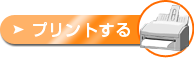 プリントする